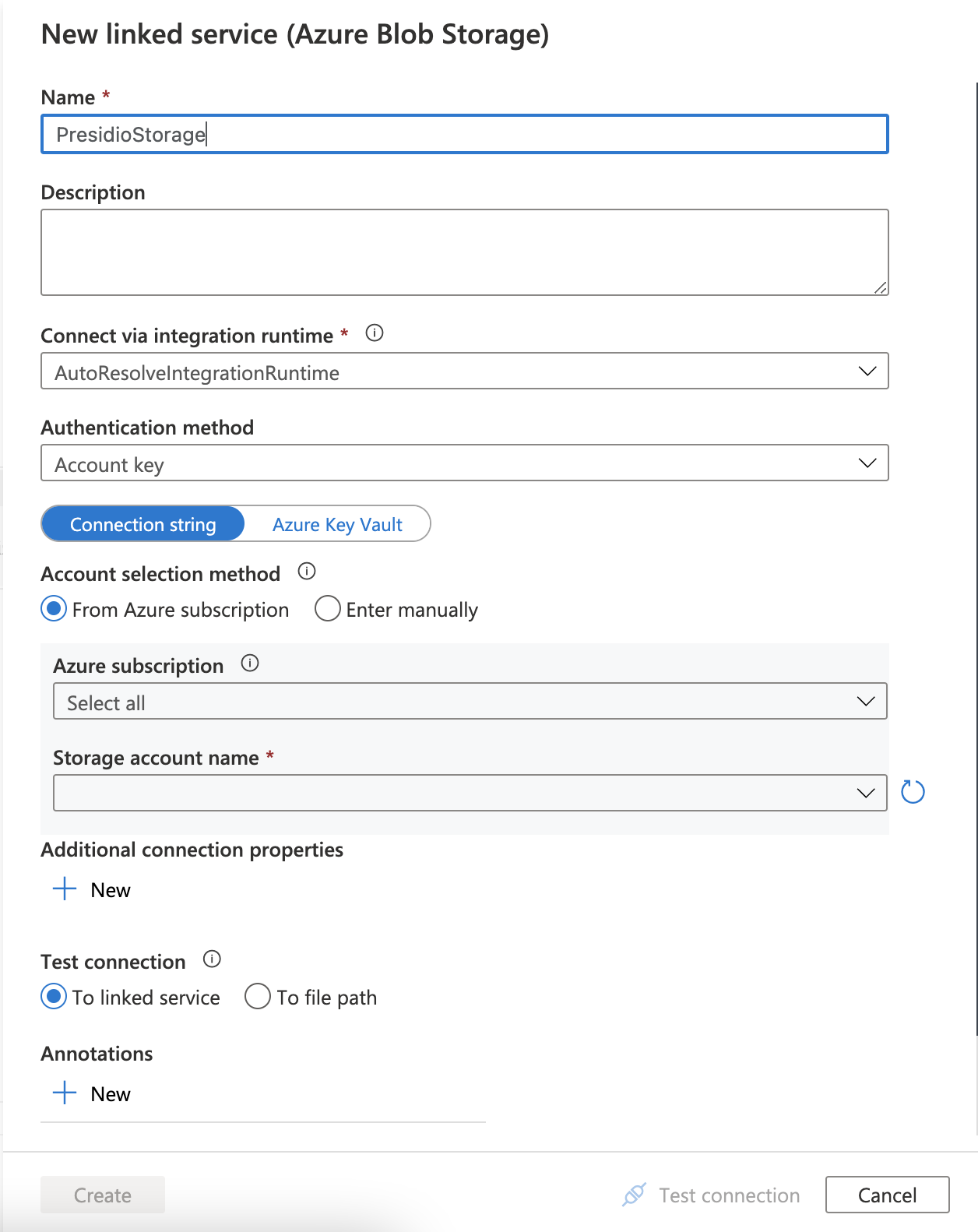 New linked service (Azure Blob Storage)

Name *

PresidioStorage

Description

Connect via integration runtime *

AutoResolveIntegrationRuntime

Authentication method

Account key

Connection string Azure Key Vault

Account selection method

From Azure subscription Enter manually

Azure subscription

Select all

Storage account name *

Additional connection properties

New

Test connection

To linked service To file path

Annotations

New

Create Test connection Cancel